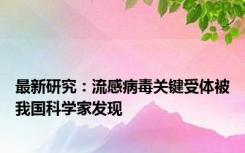 最新研究：流感病毒关键受体被我国科学家发现